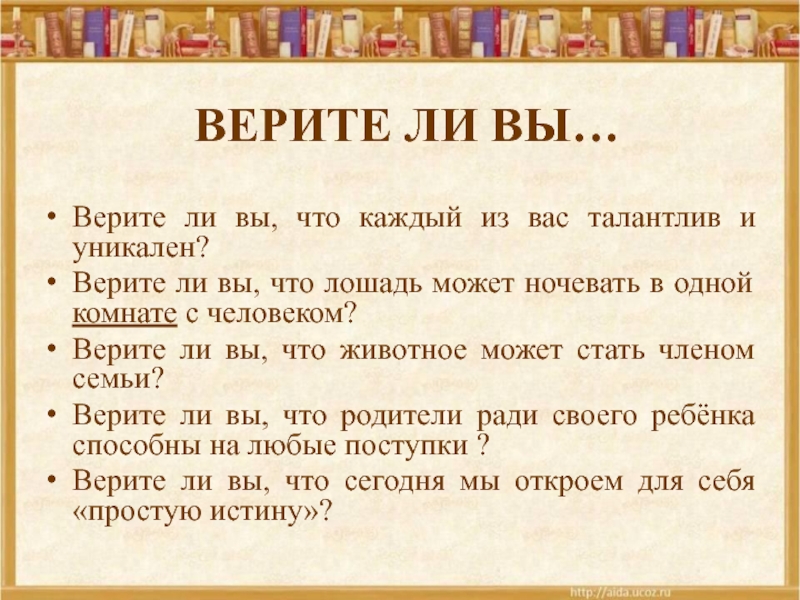 ВЕРИТЕ ЛИ ВЫ…

• Верите ли вы, что каждый из вас талантлив и уникален?
• Верите ли вы, что лошадь может ночевать в одной комнате с человеком?
• Верите ли вы, что животное может стать членом семьи?
• Верите ли вы, что родители ради своего ребёнка способны на любые поступки ?
• Верите ли вы, что сегодня мы откроем для себя «простую истину»?

http://aida.ucoz.ru